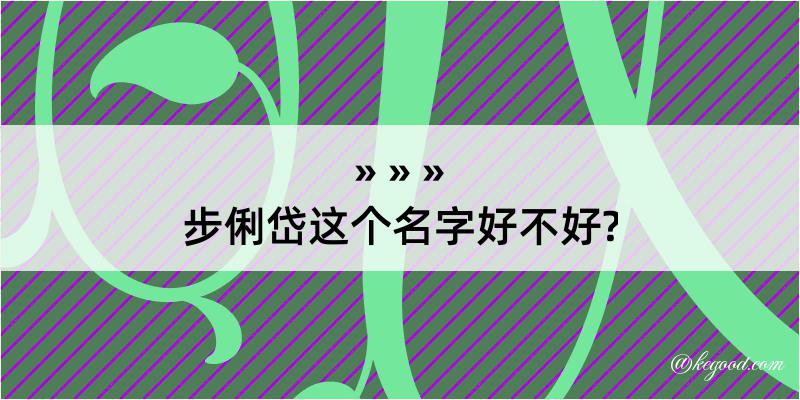 » » »
步俐岱这个名字好不好?

@kegood.com